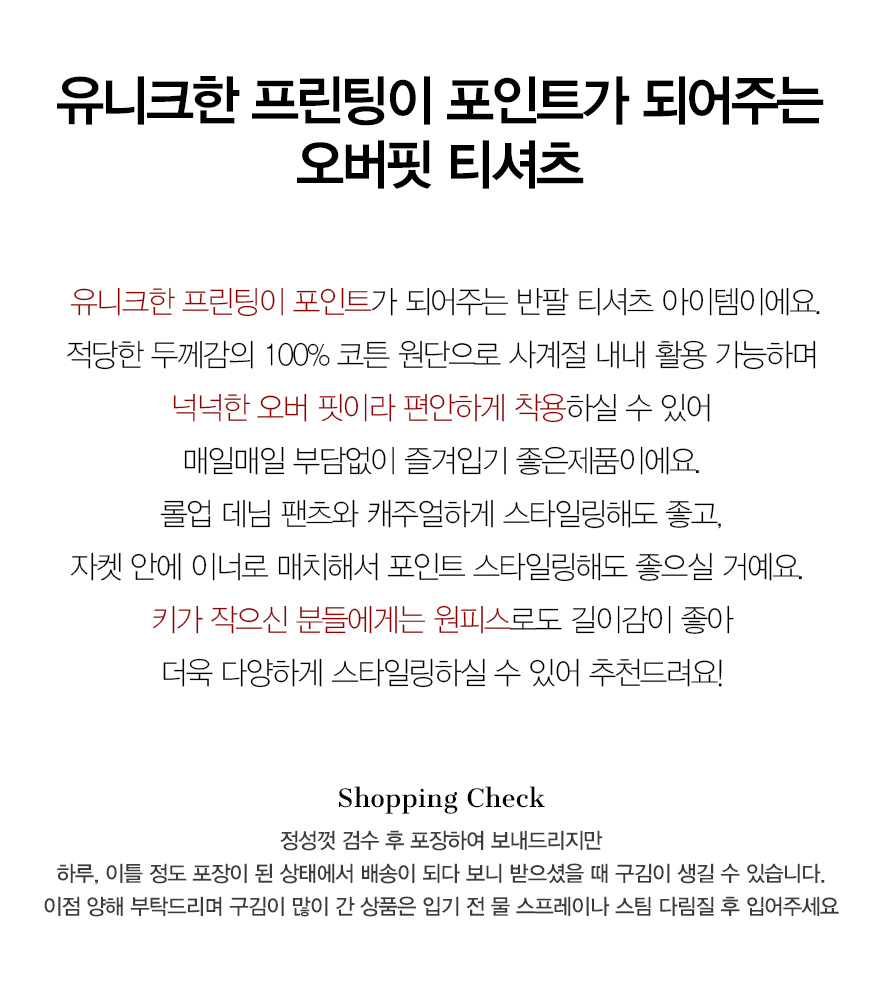 유니크한 프린팅이 포인트가 되어주는 오버핏 티셔츠

유니크한 프린팅이 포인트가 되어주는 반팔 티셔츠 아이템이에요. 적당한 두께감의 100% 코튼 원단으로 사계절 내내 활용 가능하며 넉넉한 오버 핏이라 편안하게 착용하실 수 있어 매일매일 부담없이 즐겨입기 좋은제품이에요. 롤업 데님 팬츠와 캐주얼하게 스타일링해도 좋고, 자켓 안에 이너로 매치해서 포인트 스타일링해도 좋으실 거예요. 키가 작으신 분들에게는 원피스로도 길이감이 좋아 더욱 다양하게 스타일링하실 수 있어 추천드려요!

Shopping Check

정성껏 검수 후 포장하여 보내드리지만
하루, 이틀 정도 포장이 된 상태에서 배송이 되다 보니 받으셨을 때 구김이 생길 수 있습니다.
이점 양해 부탁드리며 구김이 많이 간 상품은 입기 전 물 스프레이나 스팀 다림질 후 입어주세요